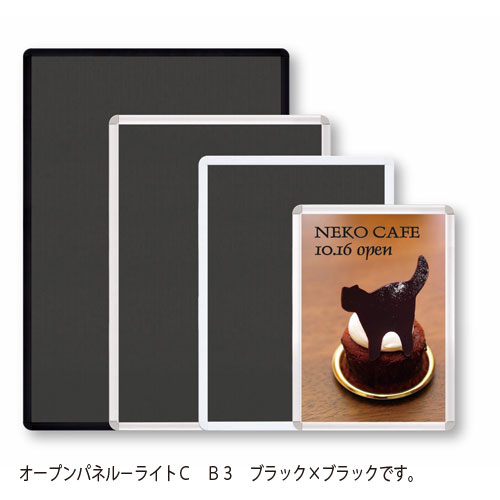 NEKO CAFE
10.16 open

オープンパネルーライトC　B３　ブラック×ブラックです。